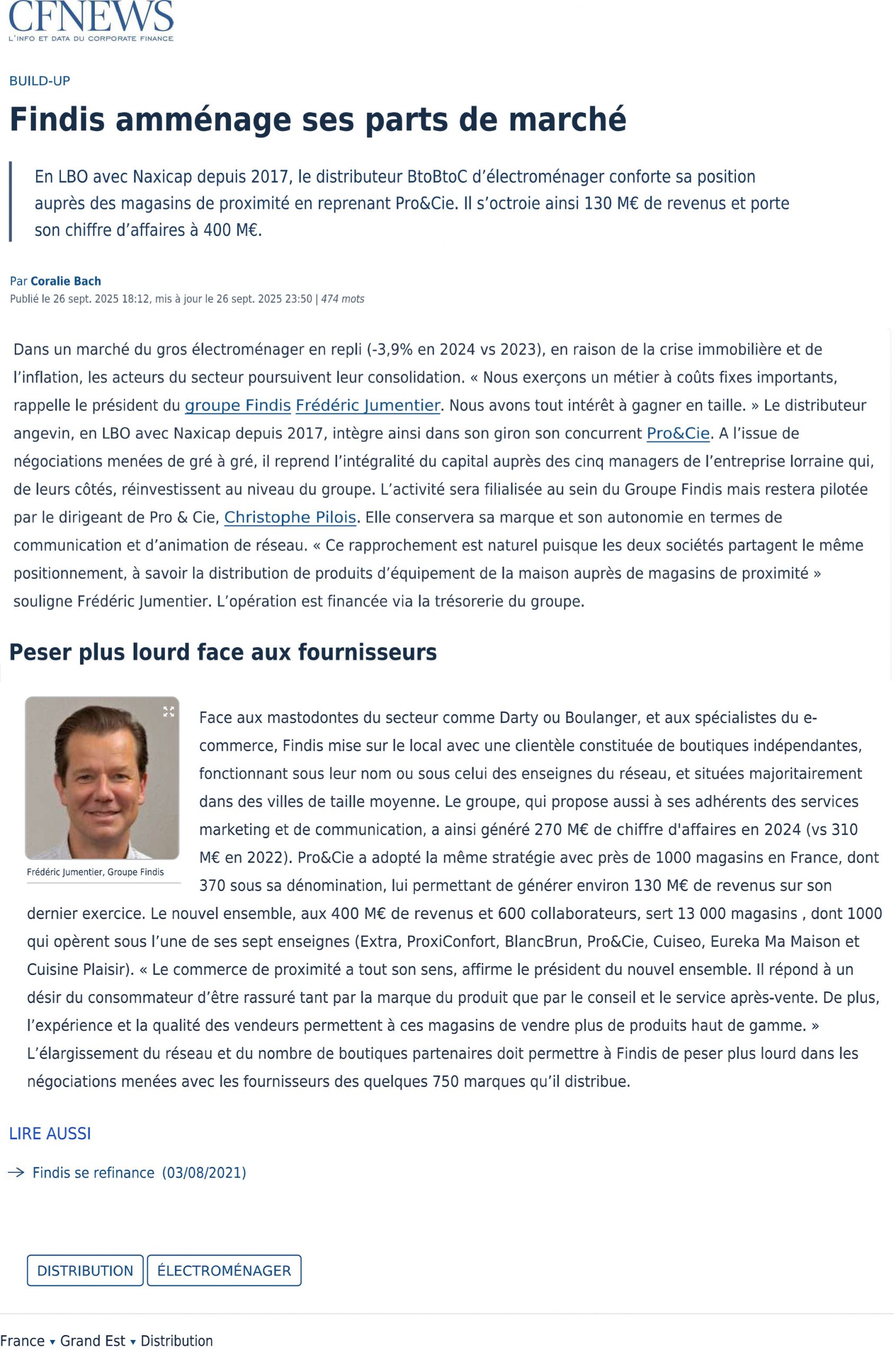 CFNEWS
L'INFO ET DATA DU CORPORATE FINANCE

BUILD-UP

Findis amménage ses parts de marché

En LBO avec Naxicap depuis 2017, le distributeur BtoBtoC d'électroménager conforte sa position auprès des magasins de proximité en reprenant Pro&Cie. Il s'octroie ainsi 130 M€ de revenus et porte son chiffre d'affaires à 400 M€.

Par Coralie Bach
Publié le 26 sept. 2025 18:12, mis à jour le 26 sept. 2025 23:50 | 474 mots

Dans un marché du gros électroménager en repli (-3,9% en 2024 vs 2023), en raison de la crise immobilière et de l'inflation, les acteurs du secteur poursuivent leur consolidation. « Nous exerçons un métier à coûts fixes importants, rappelle le président du groupe Findis Frédéric Jumentier. Nous avons tout intérêt à gagner en taille. » Le distributeur angevin, en LBO avec Naxicap depuis 2017, intègre ainsi dans son giron son concurrent Pro&Cie. A l'issue de négociations menées de gré à gré, il reprend l'intégralité du capital auprès des cinq managers de l'entreprise lorraine qui, de leurs côtés, réinvestissent au niveau du groupe. L'activité sera filialisée au sein du Groupe Findis mais restera pilotée par le dirigeant de Pro & Cie, Christophe Pilois. Elle conservera sa marque et son autonomie en termes de communication et d'animation de réseau. « Ce rapprochement est naturel puisque les deux sociétés partagent le même positionnement, à savoir la distribution de produits d'équipement de la maison auprès de magasins de proximité » souligne Frédéric Jumentier. L'opération est financée via la trésorerie du groupe.

Peser plus lourd face aux fournisseurs

Frédéric Jumentier, Groupe Findis

Face aux mastodontes du secteur comme Darty ou Boulanger, et aux spécialistes du e-commerce, Findis mise sur le local avec une clientèle constituée de boutiques indépendantes, fonctionnant sous leur nom ou sous celui des enseignes du réseau, et situées majoritairement dans des villes de taille moyenne. Le groupe, qui propose aussi à ses adhérents des services marketing et de communication, a ainsi généré 270 M€ de chiffre d'affaires en 2024 (vs 310 M€ en 2022). Pro&Cie a adopté la même stratégie avec près de 1000 magasins en France, dont 370 sous sa dénomination, lui permettant de générer environ 130 M€ de revenus sur son dernier exercice. Le nouvel ensemble, aux 400 M€ de revenus et 600 collaborateurs, sert 13 000 magasins , dont 1000 qui opèrent sous l'une de ses sept enseignes (Extra, ProxiConfort, BlancBrun, Pro&Cie, Cuiseo, Eureka Ma Maison et Cuisine Plaisir). « Le commerce de proximité a tout son sens, affirme le président du nouvel ensemble. Il répond à un désir du consommateur d'être rassuré tant par la marque du produit que par le conseil et le service après-vente. De plus, l'expérience et la qualité des vendeurs permettent à ces magasins de vendre plus de produits haut de gamme. » L'élargissement du réseau et du nombre de boutiques partenaires doit permettre à Findis de peser plus lourd dans les négociations menées avec les fournisseurs des quelques 750 marques qu'il distribue.

LIRE AUSSI

→ Findis se refinance (03/08/2021)

DISTRIBUTION ÉLECTROMÉNAGER

France ▾ Grand Est ▾ Distribution